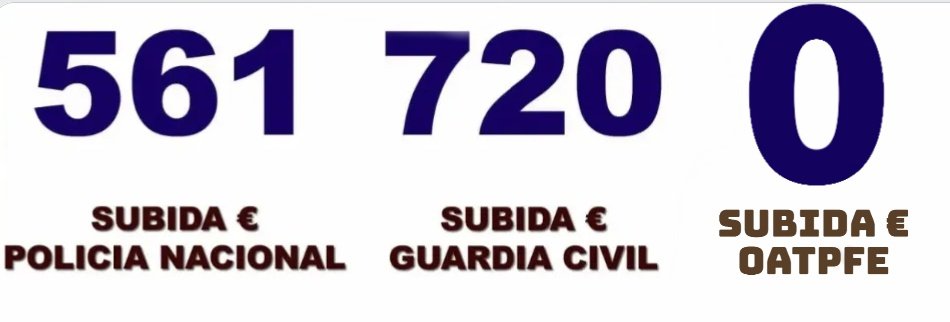 561

SUBIDA €
POLICIA NACIONAL

720

SUBIDA €
GUARDIA CIVIL

0

SUBIDA €
OATPFE